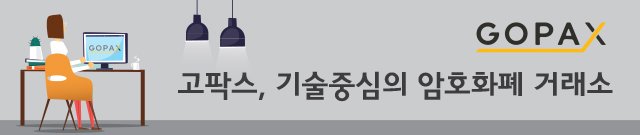 GOPAX

GOPAX

고팍스, 기술중심의 암호화폐 거래소